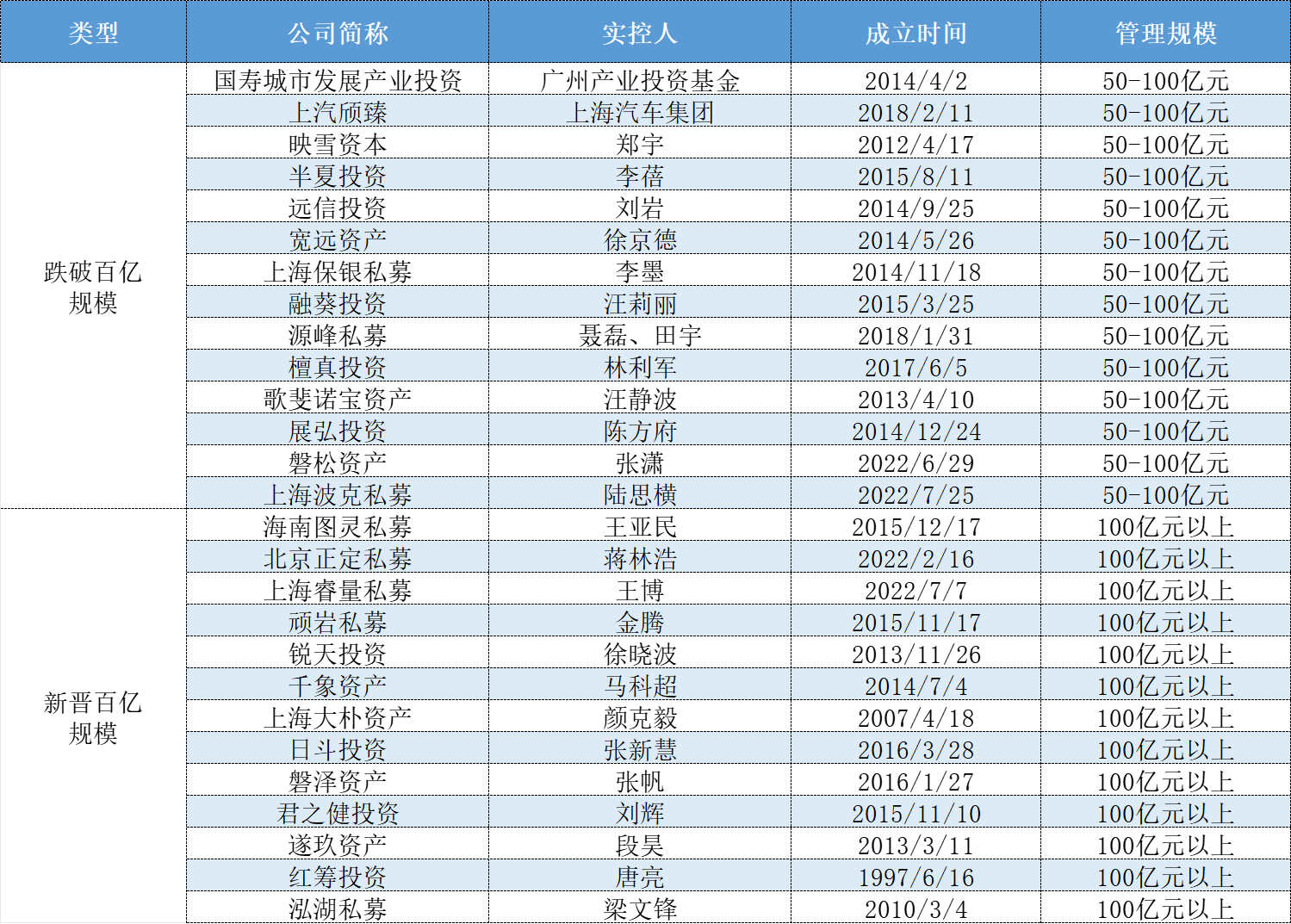 | 类型 | 公司简称 | 实控人 | 成立时间 | 管理规模 |
|---|---|---|---|---|
| 跌破百亿规模 | 国寿城市发展产业投资 | 广州产业投资基金 | 2014/4/2 | 50-100亿元 |
| | 上汽颀臻 | 上海汽车集团 | 2018/2/11 | 50-100亿元 |
| | 映雪资本 | 郑宇 | 2012/4/17 | 50-100亿元 |
| | 半夏投资 | 李蓓 | 2015/8/11 | 50-100亿元 |
| | 远信投资 | 刘岩 | 2014/9/25 | 50-100亿元 |
| | 宽远资产 | 徐京德 | 2014/5/26 | 50-100亿元 |
| | 上海保银私募 | 李墨 | 2014/11/18 | 50-100亿元 |
| | 融葵投资 | 汪莉丽 | 2015/3/25 | 50-100亿元 |
| | 源峰私募 | 聂磊、田宇 | 2018/1/31 | 50-100亿元 |
| | 檀真投资 | 林利军 | 2017/6/5 | 50-100亿元 |
| | 歌斐诺宝资产 | 汪静波 | 2013/4/10 | 50-100亿元 |
| | 展弘投资 | 陈方府 | 2014/12/24 | 50-100亿元 |
| | 磐松资产 | 张潇 | 2022/6/29 | 50-100亿元 |
| | 上海波克私募 | 陆思横 | 2022/7/25 | 50-100亿元 |
| 新晋百亿规模 | 海南图灵私募 | 王亚民 | 2015/12/17 | 100亿元以上 |
| | 北京正定私募 | 蒋林浩 | 2022/2/16 | 100亿元以上 |
| | 上海睿量私募 | 王博 | 2022/7/7 | 100亿元以上 |
| | 顽岩私募 | 金腾 | 2015/11/17 | 100亿元以上 |
| | 锐天投资 | 徐晓波 | 2013/11/26 | 100亿元以上 |
| | 千象资产 | 马科超 | 2014/7/4 | 100亿元以上 |
| | 上海大朴资产 | 颜克毅 | 2007/4/18 | 100亿元以上 |
| | 日斗投资 | 张新慧 | 2016/3/28 | 100亿元以上 |
| | 磐泽资产 | 张帆 | 2016/1/27 | 100亿元以上 |
| | 君之健投资 | 刘辉 | 2015/11/10 | 100亿元以上 |
| | 遂玖资产 | 段昊 | 2013/3/11 | 100亿元以上 |
| | 红筹投资 | 唐亮 | 1997/6/16 | 100亿元以上 |
| | 泓湖私募 | 梁文锋 | 2010/3/4 | 100亿元以上 |